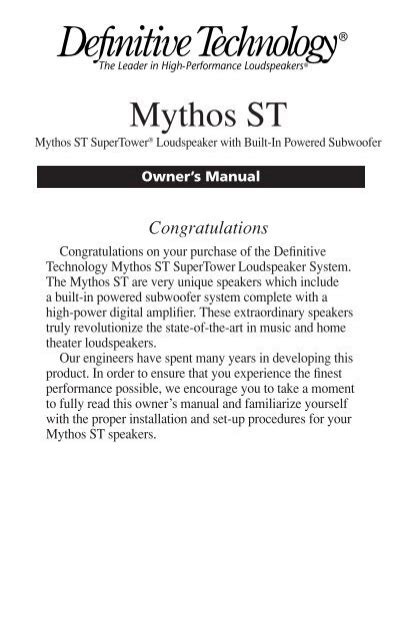 Definitive Technology®
The Leader in High-Performance Loudspeakers®

Mythos ST

Mythos ST SuperTower® Loudspeaker with Built-In Powered Subwoofer

Owner's Manual

Congratulations

Congratulations on your purchase of the Definitive Technology Mythos ST SuperTower Loudspeaker System. The Mythos ST are very unique speakers which include a built-in powered subwoofer system complete with a high-power digital amplifier. These extraordinary speakers truly revolutionize the state-of-the-art in music and home theater loudspeakers.

Our engineers have spent many years in developing this product. In order to ensure that you experience the finest performance possible, we encourage you to take a moment to fully read this owner's manual and familiarize yourself with the proper installation and set-up procedures for your Mythos ST speakers.